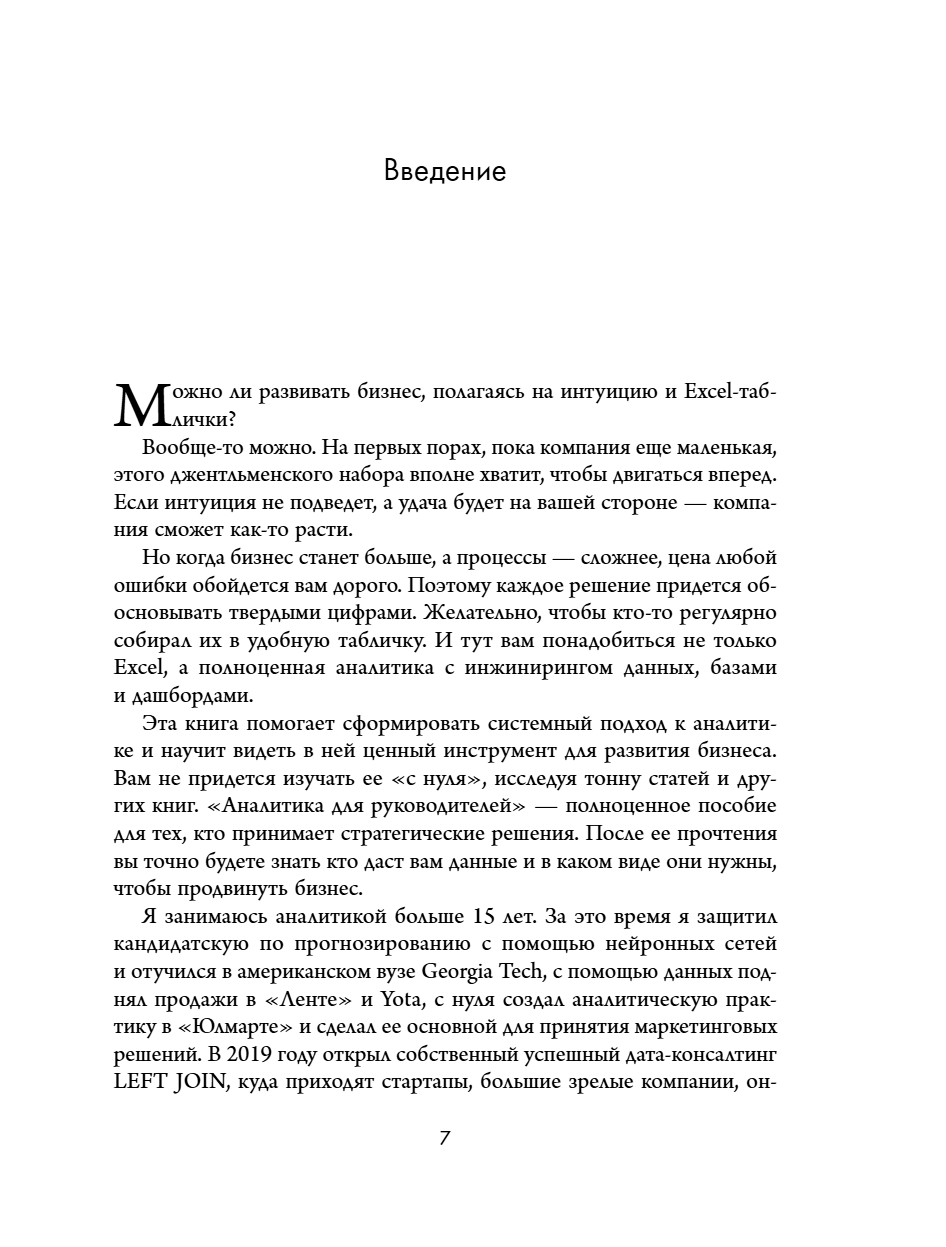 Введение

Можно ли развивать бизнес, полагаясь на интуицию и Excel-таблички?

Вообще-то можно. На первых порах, пока компания еще маленькая, этого джентльменского набора вполне хватит, чтобы двигаться вперед. Если интуиция не подведет, а удача будет на вашей стороне — компания сможет как-то расти.

Но когда бизнес станет больше, а процессы — сложнее, цена любой ошибки обойдется вам дорого. Поэтому каждое решение придется обосновывать твердыми цифрами. Желательно, чтобы кто-то регулярно собирал их в удобную табличку. И тут вам понадобиться не только Excel, а полноценная аналитика с инжинирингом данных, базами и дашбордами.

Эта книга помогает сформировать системный подход к аналитике и научит видеть в ней ценный инструмент для развития бизнеса. Вам не придется изучать ее «с нуля», исследуя тонну статей и других книг. «Аналитика для руководителей» — полноценное пособие для тех, кто принимает стратегические решения. После ее прочтения вы точно будете знать кто даст вам данные и в каком виде они нужны, чтобы продвинуть бизнес.

Я занимаюсь аналитикой больше 15 лет. За это время я защитил кандидатскую по прогнозированию с помощью нейронных сетей и отучился в американском вузе Georgia Tech, с помощью данных поднял продажи в «Ленте» и Yota, с нуля создал аналитическую практику в «Юлмарте» и сделал ее основной для принятия маркетинговых решений. В 2019 году открыл собственный успешный дата-консалтинг LEFT JOIN, куда приходят стартапы, большие зрелые компании, он-

7